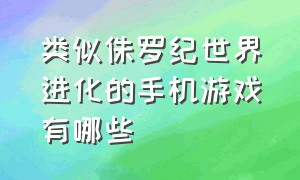 类似侏罗纪世界进化的手机游戏有哪些